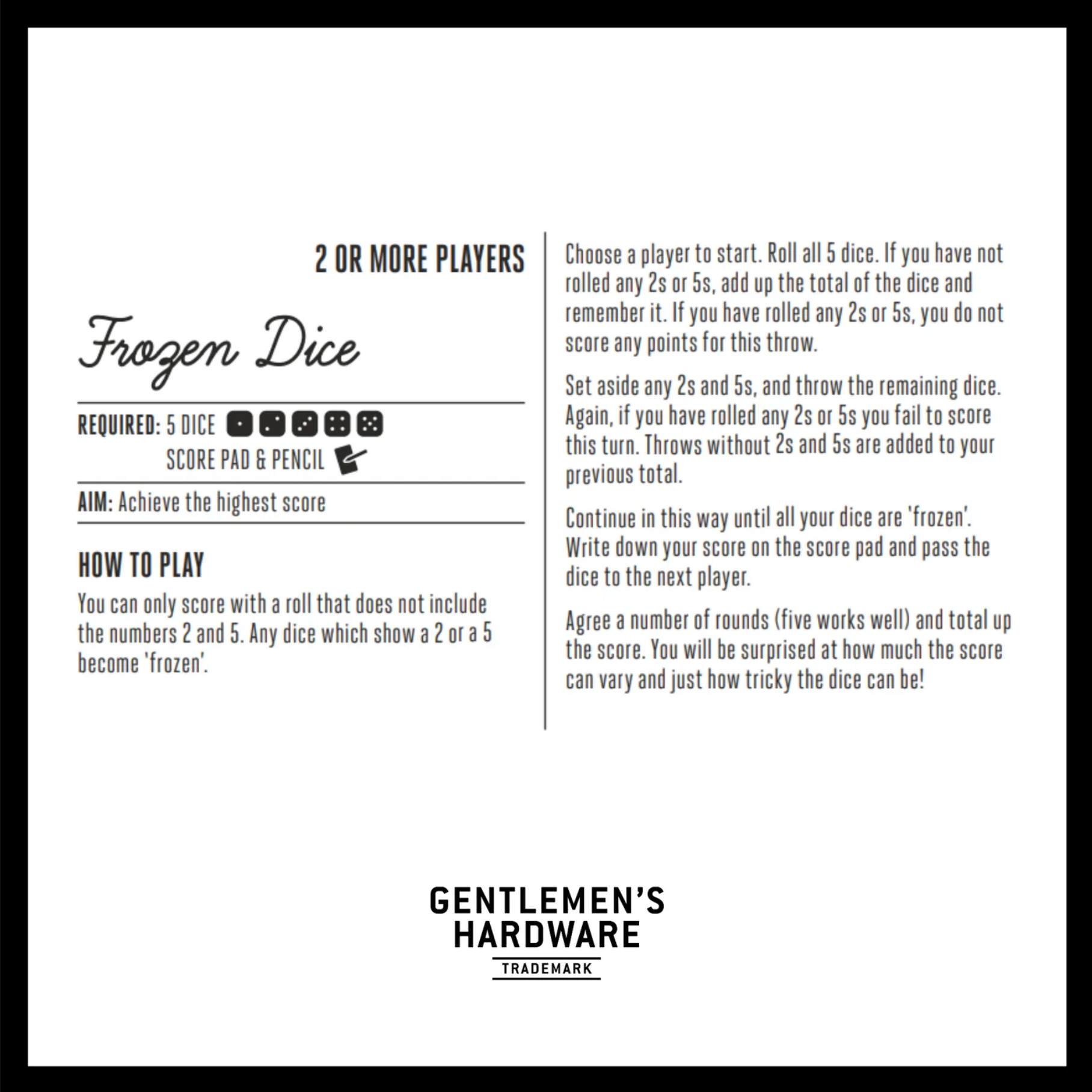 2 OR MORE PLAYERS

Frozen Dice

REQUIRED: 5 DICE
SCORE PAD & PENCIL

AIM: Achieve the highest score

HOW TO PLAY

You can only score with a roll that does not include the numbers 2 and 5. Any dice which show a 2 or a 5 become 'frozen'.

Choose a player to start. Roll all 5 dice. If you have not rolled any 2s or 5s, add up the total of the dice and remember it. If you have rolled any 2s or 5s, you do not score any points for this throw.

Set aside any 2s and 5s, and throw the remaining dice. Again, if you have rolled any 2s or 5s you fail to score this turn. Throws without 2s and 5s are added to your previous total.

Continue in this way until all your dice are 'frozen'. Write down your score on the score pad and pass the dice to the next player.

Agree a number of rounds (five works well) and total up the score. You will be surprised at how much the score can vary and just how tricky the dice can be!

GENTLEMEN'S
HARDWARE
TRADEMARK